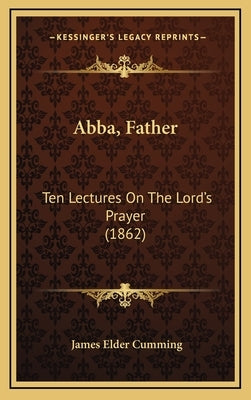 —KESSINGER'S LEGACY REPRINTS—

Abba, Father

Ten Lectures On The Lord's Prayer (1862)

James Elder Cumming